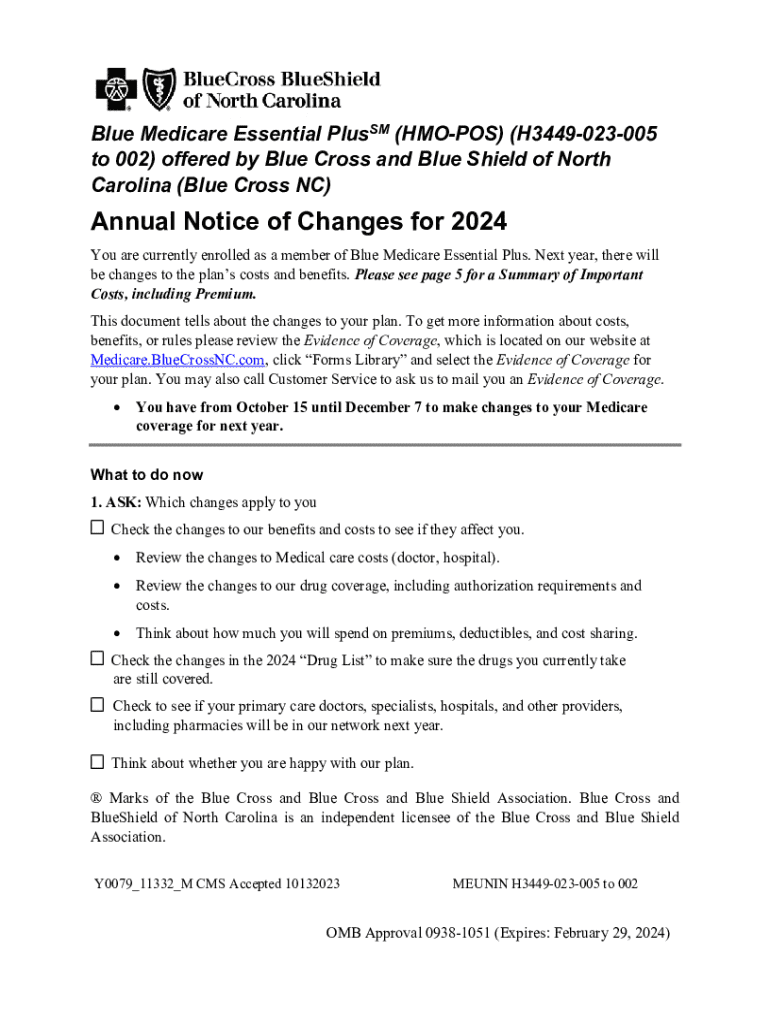 BlueCross BlueShield of North Carolina

Blue Medicare Essential Plus$^{SM}$ (HMO-POS) (H3449-023-005 to 002) offered by Blue Cross and Blue Shield of North Carolina (Blue Cross NC)

Annual Notice of Changes for 2024

You are currently enrolled as a member of Blue Medicare Essential Plus. Next year, there will be changes to the plan's costs and benefits. Please see page 5 for a Summary of Important Costs, including Premium.

This document tells about the changes to your plan. To get more information about costs, benefits, or rules please review the Evidence of Coverage, which is located on our website at Medicare.BlueCrossNC.com, click "Forms Library" and select the Evidence of Coverage for your plan. You may also call Customer Service to ask us to mail you an Evidence of Coverage.

• You have from October 15 until December 7 to make changes to your Medicare coverage for next year.

What to do now

1. ASK: Which changes apply to you

☐ Check the changes to our benefits and costs to see if they affect you.

• Review the changes to Medical care costs (doctor, hospital).

• Review the changes to our drug coverage, including authorization requirements and costs.

• Think about how much you will spend on premiums, deductibles, and cost sharing.

☐ Check the changes in the 2024 "Drug List" to make sure the drugs you currently take are still covered.

☐ Check to see if your primary care doctors, specialists, hospitals, and other providers, including pharmacies will be in our network next year.

☐ Think about whether you are happy with our plan.

® Marks of the Blue Cross and Blue Cross and Blue Shield Association. Blue Cross and BlueShield of North Carolina is an independent licensee of the Blue Cross and Blue Shield Association.

Y0079_11332_M CMS Accepted 10132023

MEUNIN H3449-023-005 to 002

OMB Approval 0938-1051 (Expires: February 29, 2024)